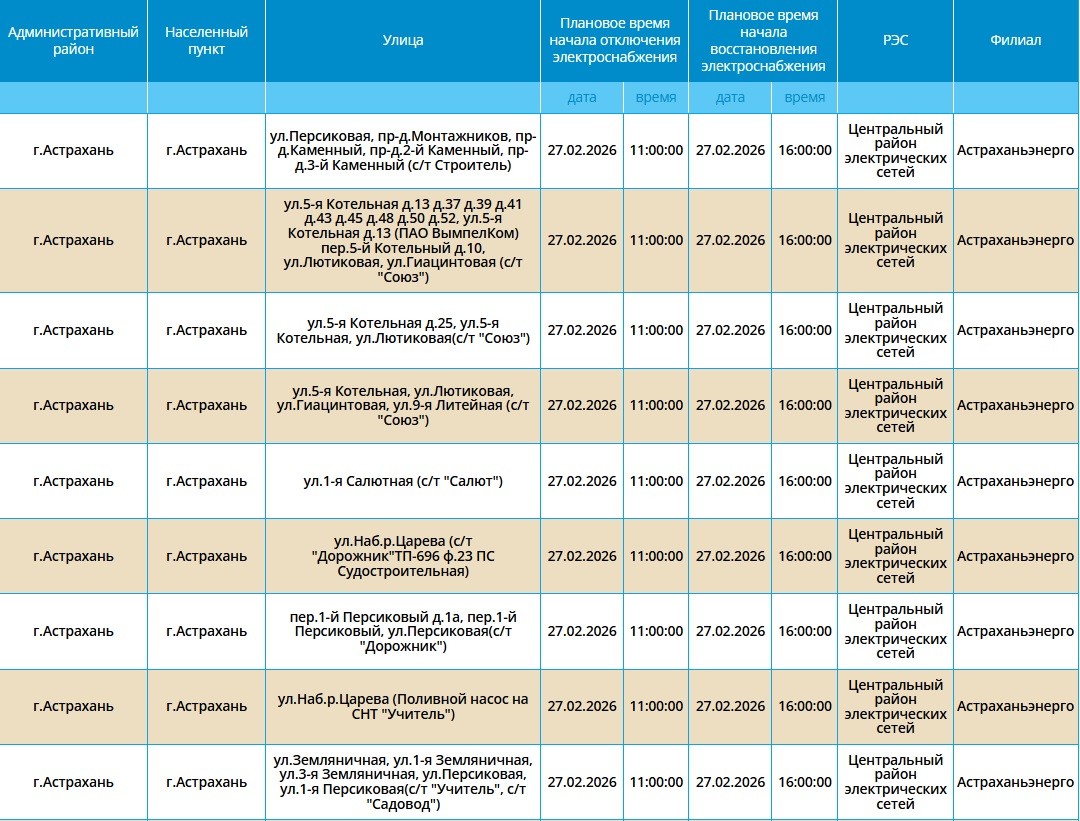 | Административный район | Населенный пункт | Улица | Плановое время начала отключения электроснабжения | | Плановое время начала восстановления электроснабжения | | РЭС | Филиал |
|---|---|---|---|---|---|---|---|---|
| | | | дата | время | дата | время | | |
| г.Астрахань | г.Астрахань | ул.Персиковая, пр-д.Монтажников, пр-д.Каменный, пр-д.2-й Каменный, пр-д.3-й Каменный (с/т Строитель) | 27.02.2026 | 11:00:00 | 27.02.2026 | 16:00:00 | Центральный район электрических сетей | Астраханьэнерго |
| г.Астрахань | г.Астрахань | ул.5-я Котельная д.13 д.37 д.39 д.41 д.43 д.45 д.48 д.50 д.52, ул.5-я Котельная д.13 (ПАО ВымпелКом) пер.5-й Котельный д.10, ул.Лютиковая, ул.Гиацинтовая (с/т "Союз") | 27.02.2026 | 11:00:00 | 27.02.2026 | 16:00:00 | Центральный район электрических сетей | Астраханьэнерго |
| г.Астрахань | г.Астрахань | ул.5-я Котельная д.25, ул.5-я Котельная, ул.Лютиковая(с/т "Союз") | 27.02.2026 | 11:00:00 | 27.02.2026 | 16:00:00 | Центральный район электрических сетей | Астраханьэнерго |
| г.Астрахань | г.Астрахань | ул.5-я Котельная, ул.Лютиковая, ул.Гиацинтовая, ул.9-я Литейная (с/т "Союз") | 27.02.2026 | 11:00:00 | 27.02.2026 | 16:00:00 | Центральный район электрических сетей | Астраханьэнерго |
| г.Астрахань | г.Астрахань | ул.1-я Салютная (с/т "Салют") | 27.02.2026 | 11:00:00 | 27.02.2026 | 16:00:00 | Центральный район электрических сетей | Астраханьэнерго |
| г.Астрахань | г.Астрахань | ул.Наб.р.Царева (с/т "Дорожник"ТП-696 ф.23 ПС Судостроительная) | 27.02.2026 | 11:00:00 | 27.02.2026 | 16:00:00 | Центральный район электрических сетей | Астраханьэнерго |
| г.Астрахань | г.Астрахань | пер.1-й Персиковый д.1а, пер.1-й Персиковый, ул.Персиковая(с/т "Дорожник") | 27.02.2026 | 11:00:00 | 27.02.2026 | 16:00:00 | Центральный район электрических сетей | Астраханьэнерго |
| г.Астрахань | г.Астрахань | ул.Наб.р.Царева (Поливной насос на СНТ "Учитель") | 27.02.2026 | 11:00:00 | 27.02.2026 | 16:00:00 | Центральный район электрических сетей | Астраханьэнерго |
| г.Астрахань | г.Астрахань | ул.Земляничная, ул.1-я Земляничная, ул.3-я Земляничная, ул.Персиковая, ул.1-я Персиковая(с/т "Учитель", с/т "Садовод") | 27.02.2026 | 11:00:00 | 27.02.2026 | 16:00:00 | Центральный район электрических сетей | Астраханьэнерго |